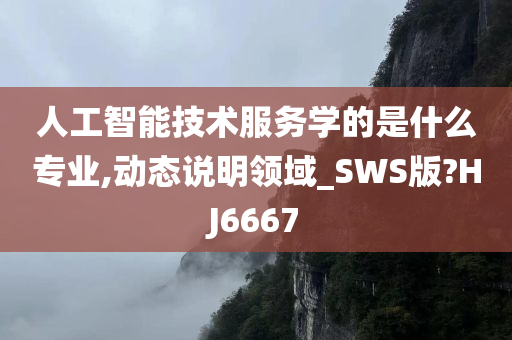 人工智能技术服务学的是什么专业,动态说明领域_SWS版?HJ6667